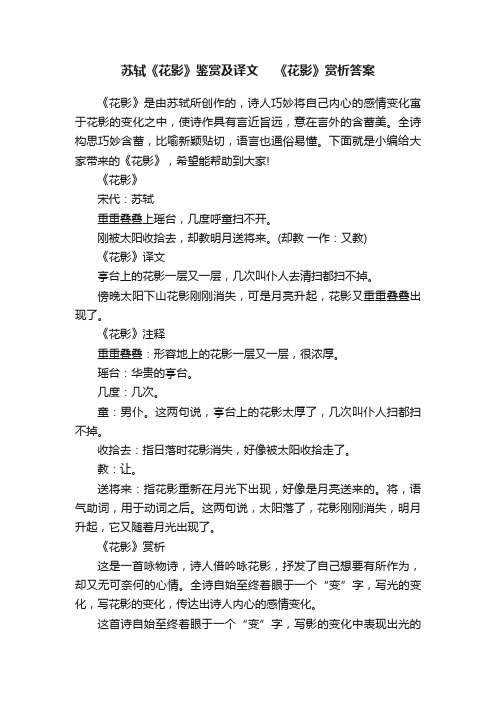 苏轼《花影》鉴赏及译文　《花影》赏析答案

《花影》是由苏轼所创作的，诗人巧妙将自己内心的感情变化寓于花影的变化之中，使诗作具有言近旨远，意在言外的含蓄美。全诗构思巧妙含蓄，比喻新颖贴切，语言也通俗易懂。下面就是小编给大家带来的《花影》，希望能帮助到大家!

《花影》

宋代：苏轼

重重叠叠上瑶台，几度呼童扫不开。

刚被太阳收拾去，却教明月送将来。(却教 一作：又教)

《花影》译文

亭台上的花影一层又一层，几次叫仆人去清扫都扫不掉。

傍晚太阳下山花影刚刚消失，可是月亮升起，花影又重重叠叠出现了。

《花影》注释

重重叠叠：形容地上的花影一层又一层，很浓厚。

瑶台：华贵的亭台。

几度：几次。

童：男仆。这两句说，亭台上的花影太厚了，几次叫仆人扫都扫不掉。

收拾去：指日落时花影消失，好像被太阳收拾走了。

教：让。

送将来：指花影重新在月光下出现，好像是月亮送来的。将，语气助词，用于动词之后。这两句说，太阳落了，花影刚刚消失，明月升起，它又随着月光出现了。

《花影》赏析

这是一首咏物诗，诗人借吟咏花影，抒发了自己想要有所作为，却又无可奈何的心情。全诗自始至终着眼于一个“变”字，写光的变化，写花影的变化，传达出诗人内心的感情变化。

这首诗自始至终着眼于一个“变”字，写影的变化中表现出光的